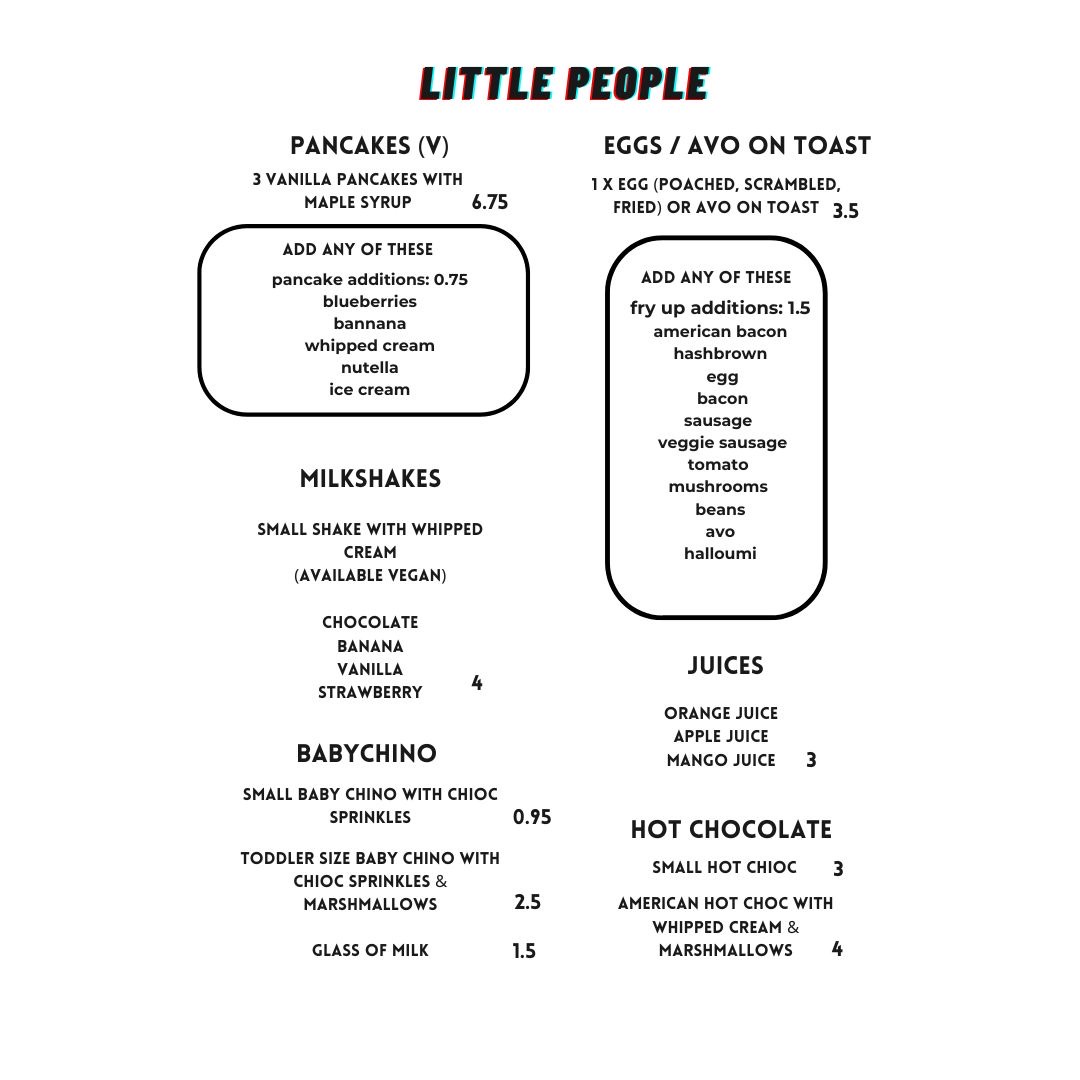 LITTLE PEOPLE

PANCAKES (V)

3 VANILLA PANCAKES WITH MAPLE SYRUP 6.75

ADD ANY OF THESE

pancake additions: 0.75
blueberries
bannana
whipped cream
nutella
ice cream

MILKSHAKES

SMALL SHAKE WITH WHIPPED CREAM
(AVAILABLE VEGAN)

CHOCOLATE
BANANA
VANILLA
STRAWBERRY 4

BABYCHINO

SMALL BABY CHINO WITH CHIOC SPRINKLES 0.95

TODDLER SIZE BABY CHINO WITH CHIOC SPRINKLES & MARSHMALLOWS 2.5

GLASS OF MILK 1.5

EGGS / AVO ON TOAST

1 X EGG (POACHED, SCRAMBLED, FRIED) OR AVO ON TOAST 3.5

ADD ANY OF THESE

fry up additions: 1.5
american bacon
hashbrown
egg
bacon
sausage
veggie sausage
tomato
mushrooms
beans
avo
halloumi

JUICES

ORANGE JUICE
APPLE JUICE
MANGO JUICE 3

HOT CHOCOLATE

SMALL HOT CHIOC 3

AMERICAN HOT CHOC WITH WHIPPED CREAM & MARSHMALLOWS 4